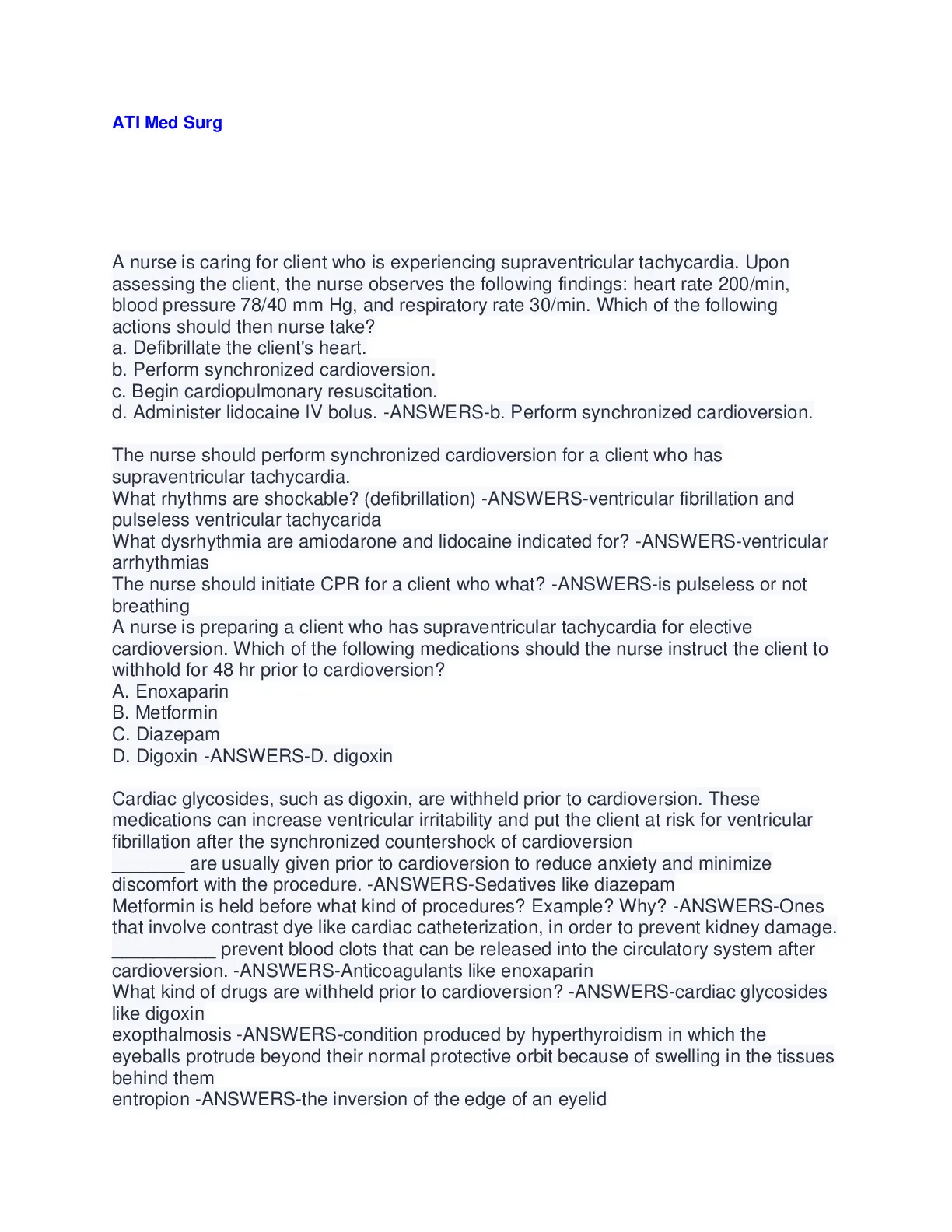 ATI Med Surg

A nurse is caring for client who is experiencing supraventricular tachycardia. Upon assessing the client, the nurse observes the following findings: heart rate 200/min, blood pressure 78/40 mm Hg, and respiratory rate 30/min. Which of the following actions should then nurse take?
a. Defibrillate the client's heart.
b. Perform synchronized cardioversion.
c. Begin cardiopulmonary resuscitation.
d. Administer lidocaine IV bolus. -ANSWERS-b. Perform synchronized cardioversion.

The nurse should perform synchronized cardioversion for a client who has supraventricular tachycardia.
What rhythms are shockable? (defibrillation) -ANSWERS-ventricular fibrillation and pulseless ventricular tachycarida
What dysrhythmia are amiodarone and lidocaine indicated for? -ANSWERS-ventricular arrhythmias
The nurse should initiate CPR for a client who what? -ANSWERS-is pulseless or not breathing
A nurse is preparing a client who has supraventricular tachycardia for elective cardioversion. Which of the following medications should the nurse instruct the client to withhold for 48 hr prior to cardioversion?
A. Enoxaparin
B. Metformin
C. Diazepam
D. Digoxin -ANSWERS-D. digoxin

Cardiac glycosides, such as digoxin, are withheld prior to cardioversion. These medications can increase ventricular irritability and put the client at risk for ventricular fibrillation after the synchronized countershock of cardioversion
_______ are usually given prior to cardioversion to reduce anxiety and minimize discomfort with the procedure. -ANSWERS-Sedatives like diazepam
Metformin is held before what kind of procedures? Example? Why? -ANSWERS-Ones that involve contrast dye like cardiac catheterization, in order to prevent kidney damage.
__________ prevent blood clots that can be released into the circulatory system after cardioversion. -ANSWERS-Anticoagulants like enoxaparin
What kind of drugs are withheld prior to cardioversion? -ANSWERS-cardiac glycosides like digoxin
exopthalmosis -ANSWERS-condition produced by hyperthyroidism in which the eyeballs protrude beyond their normal protective orbit because of swelling in the tissues behind them
entropion -ANSWERS-the inversion of the edge of an eyelid